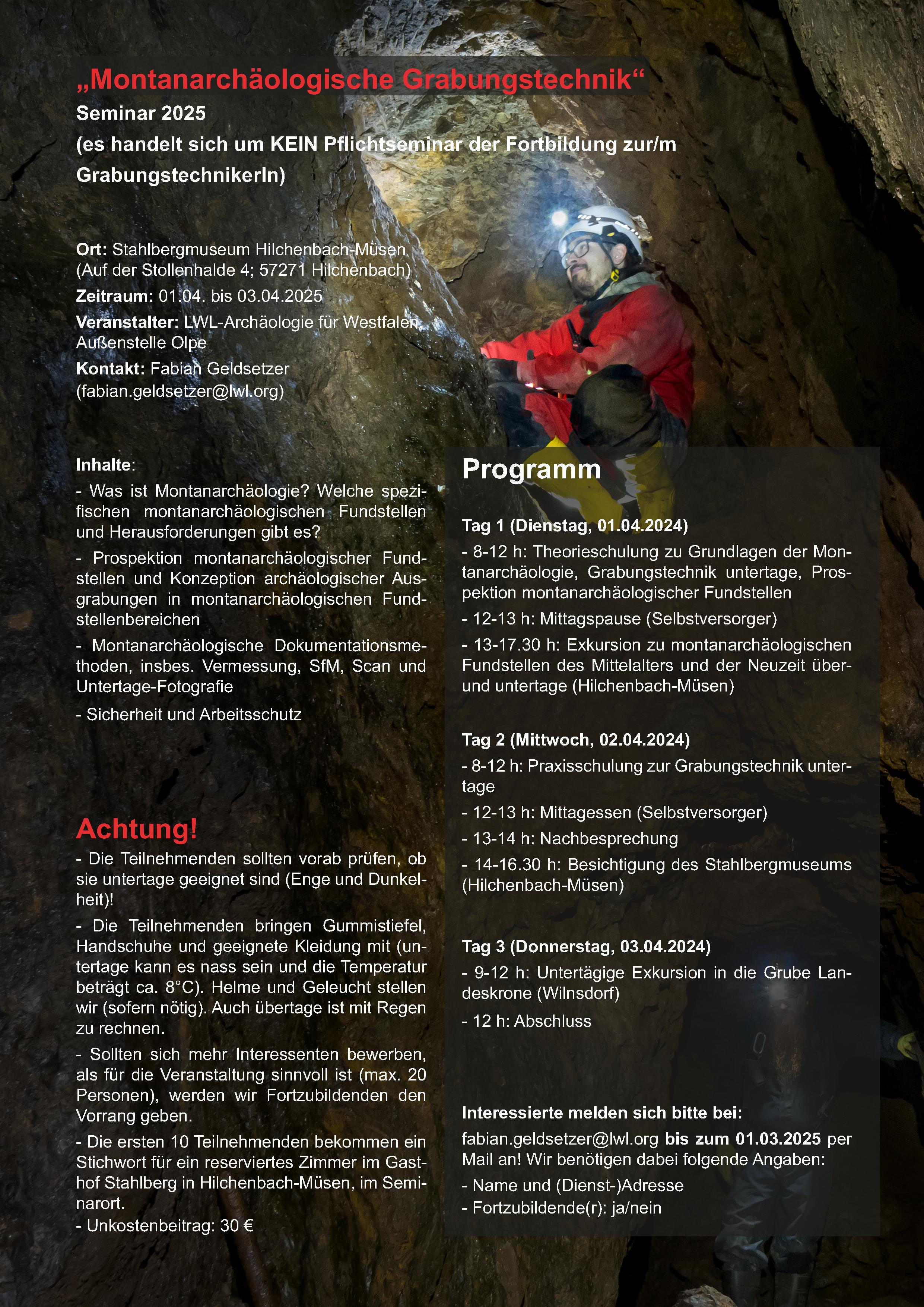 „Montanarchäologische Grabungstechnik“
Seminar 2025
(es handelt sich um KEIN Pflichtseminar der Fortbildung zur/m GrabungstechnikerIn)

Ort: Stahlbergmuseum Hilchenbach-Müsen (Auf der Stollenhalde 4; 57271 Hilchenbach)

Zeitraum: 01.04. bis 03.04.2025

Veranstalter: LWL-Archäologie für Westfalen, Außenstelle Olpe

Kontakt: Fabian Geldsetzer (fabian.geldsetzer@lwl.org)

Inhalte:

- Was ist Montanarchäologie? Welche spezifischen montanarchäologischen Fundstellen und Herausforderungen gibt es?

- Prospektion montanarchäologischer Fundstellen und Konzeption archäologischer Ausgrabungen in montanarchäologischen Fundstellenbereichen

- Montanarchäologische Dokumentationsmethoden, insbes. Vermessung, SfM, Scan und Untertage-Fotografie

- Sicherheit und Arbeitsschutz

Achtung!

- Die Teilnehmenden sollten vorab prüfen, ob sie untertage geeignet sind (Enge und Dunkelheit)!

- Die Teilnehmenden bringen Gummistiefel, Handschuhe und geeignete Kleidung mit (untertage kann es nass sein und die Temperatur beträgt ca. 8°C). Helme und Geleucht stellen wir (sofern nötig). Auch übertage ist mit Regen zu rechnen.

- Sollten sich mehr Interessenten bewerben, als für die Veranstaltung sinnvoll ist (max. 20 Personen), werden wir Fortzubildenden den Vorrang geben.

- Die ersten 10 Teilnehmenden bekommen ein Stichwort für ein reserviertes Zimmer im Gasthof Stahlberg in Hilchenbach-Müsen, im Seminarort.
- Unkostenbeitrag: 30 €

Programm

Tag 1 (Dienstag, 01.04.2024)
- 8-12 h: Theorieschulung zu Grundlagen der Montanarchäologie, Grabungstechnik untertage, Prospektion montanarchäologischer Fundstellen

- 12-13 h: Mittagspause (Selbstversorger)

- 13-17.30 h: Exkursion zu montanarchäologischen Fundstellen des Mittelalters und der Neuzeit über- und untertage (Hilchenbach-Müsen)

Tag 2 (Mittwoch, 02.04.2024)
- 8-12 h: Praxisschulung zur Grabungstechnik untertage

- 12-13 h: Mittagessen (Selbstversorger)

- 13-14 h: Nachbesprechung

- 14-16.30 h: Besichtigung des Stahlbergmuseums (Hilchenbach-Müsen)

Tag 3 (Donnerstag, 03.04.2024)
- 9-12 h: Untertägige Exkursion in die Grube Landeskrone (Wilnsdorf)

- 12 h: Abschluss

Interessierte melden sich bitte bei:
fabian.geldsetzer@lwl.org bis zum 01.03.2025 per Mail an! Wir benötigen dabei folgende Angaben:
- Name und (Dienst-)Adresse
- Fortzubildende(r): ja/nein